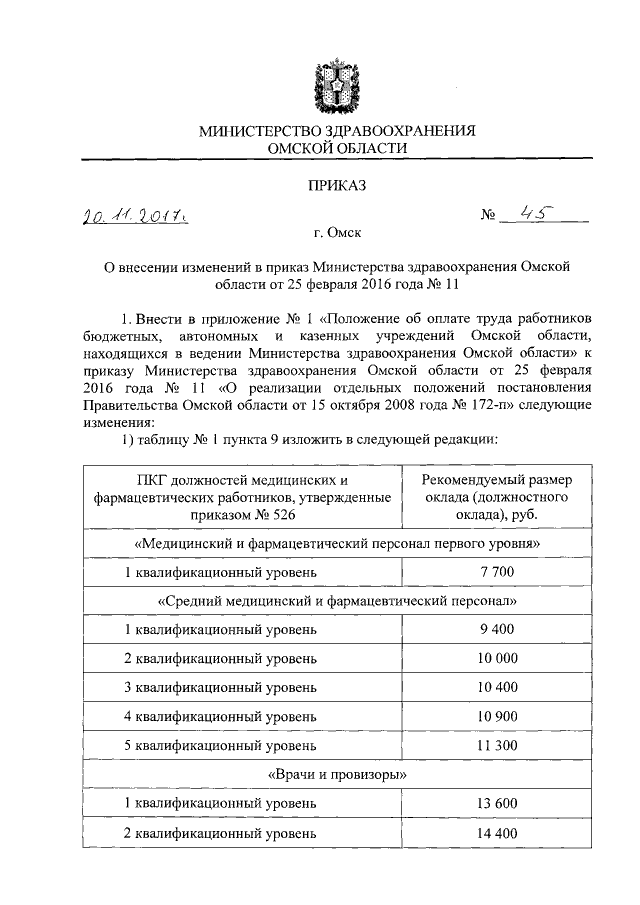 МИНИСТЕРСТВО ЗДРАВООХРАНЕНИЯ
ОМСКОЙ ОБЛАСТИ

ПРИКАЗ

20.11.2017г. № 45

г. Омск

О внесении изменений в приказ Министерства здравоохранения Омской области от 25 февраля 2016 года № 11

1. Внести в приложение № 1 «Положение об оплате труда работников бюджетных, автономных и казенных учреждений Омской области, находящихся в ведении Министерства здравоохранения Омской области» к приказу Министерства здравоохранения Омской области от 25 февраля 2016 года № 11 «О реализации отдельных положений постановления Правительства Омской области от 15 октября 2008 года № 172-п» следующие изменения:

1) таблицу № 1 пункта 9 изложить в следующей редакции:

| ПКГ должностей медицинских и фармацевтических работников, утвержденные приказом № 526 | Рекомендуемый размер оклада (должностного оклада), руб. |
|---|---|
| «Медицинский и фармацевтический персонал первого уровня» | |
| 1 квалификационный уровень | 7 700 |
| «Средний медицинский и фармацевтический персонал» | |
| 1 квалификационный уровень | 9 400 |
| 2 квалификационный уровень | 10 000 |
| 3 квалификационный уровень | 10 400 |
| 4 квалификационный уровень | 10 900 |
| 5 квалификационный уровень | 11 300 |
| «Врачи и провизоры» | |
| 1 квалификационный уровень | 13 600 |
| 2 квалификационный уровень | 14 400 |